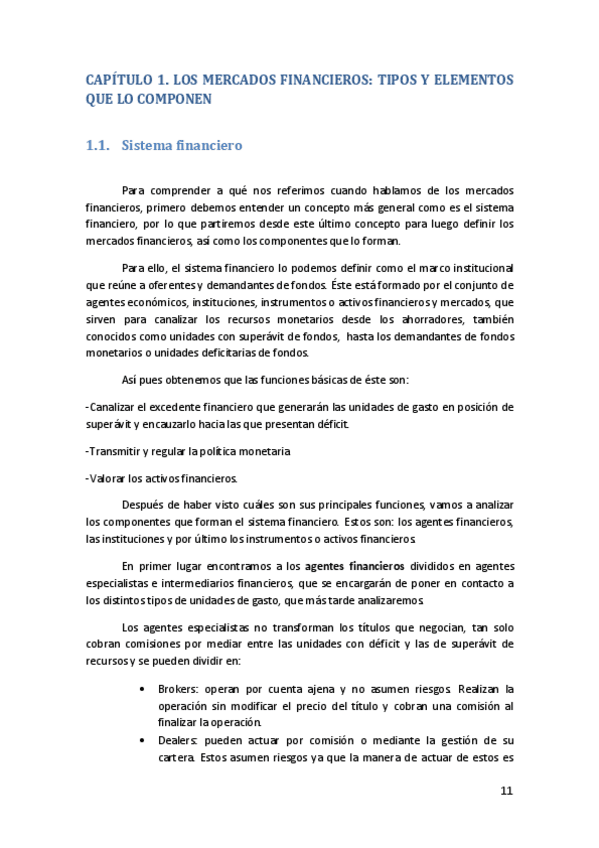 CAPÍTULO 1. LOS MERCADOS FINANCIEROS: TIPOS Y ELEMENTOS QUE LO COMPONEN

1.1. Sistema financiero

Para comprender a qué nos referimos cuando hablamos de los mercados financieros, primero debemos entender un concepto más general como es el sistema financiero, por lo que partiremos desde este último concepto para luego definir los mercados financieros, así como los componentes que lo forman.

Para ello, el sistema financiero lo podemos definir como el marco institucional que reúne a oferentes y demandantes de fondos. Éste está formado por el conjunto de agentes económicos, instituciones, instrumentos o activos financieros y mercados, que sirven para canalizar los recursos monetarios desde los ahorradores, también conocidos como unidades con superávit de fondos, hasta los demandantes de fondos monetarios o unidades deficitarias de fondos.

Así pues obtenemos que las funciones básicas de éste son:

-Canalizar el excedente financiero que generarán las unidades de gasto en posición de superávit y encauzarlo hacia las que presentan déficit.

-Transmitir y regular la política monetaria

-Valorar los activos financieros.

Después de haber visto cuáles son sus principales funciones, vamos a analizar los componentes que forman el sistema financiero. Estos son: los agentes financieros, las instituciones y por último los instrumentos o activos financieros.

En primer lugar encontramos a los agentes financieros divididos en agentes especialistas e intermediarios financieros, que se encargarán de poner en contacto a los distintos tipos de unidades de gasto, que más tarde analizaremos.

Los agentes especialistas no transforman los títulos que negocian, tan solo cobran comisiones por mediar entre las unidades con déficit y las de superávit de recursos y se pueden dividir en:

• Brokers: operan por cuenta ajena y no asumen riesgos. Realizan la operación sin modificar el precio del título y cobran una comisión al finalizar la operación.
• Dealers: pueden actuar por comisión o mediante la gestión de su cartera. Estos asumen riesgos ya que la manera de actuar de estos es

11